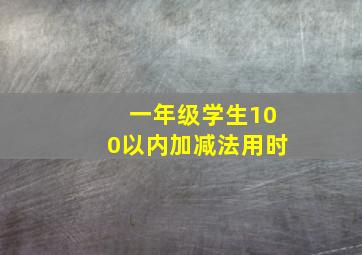 一年级学生100以内加减法用时